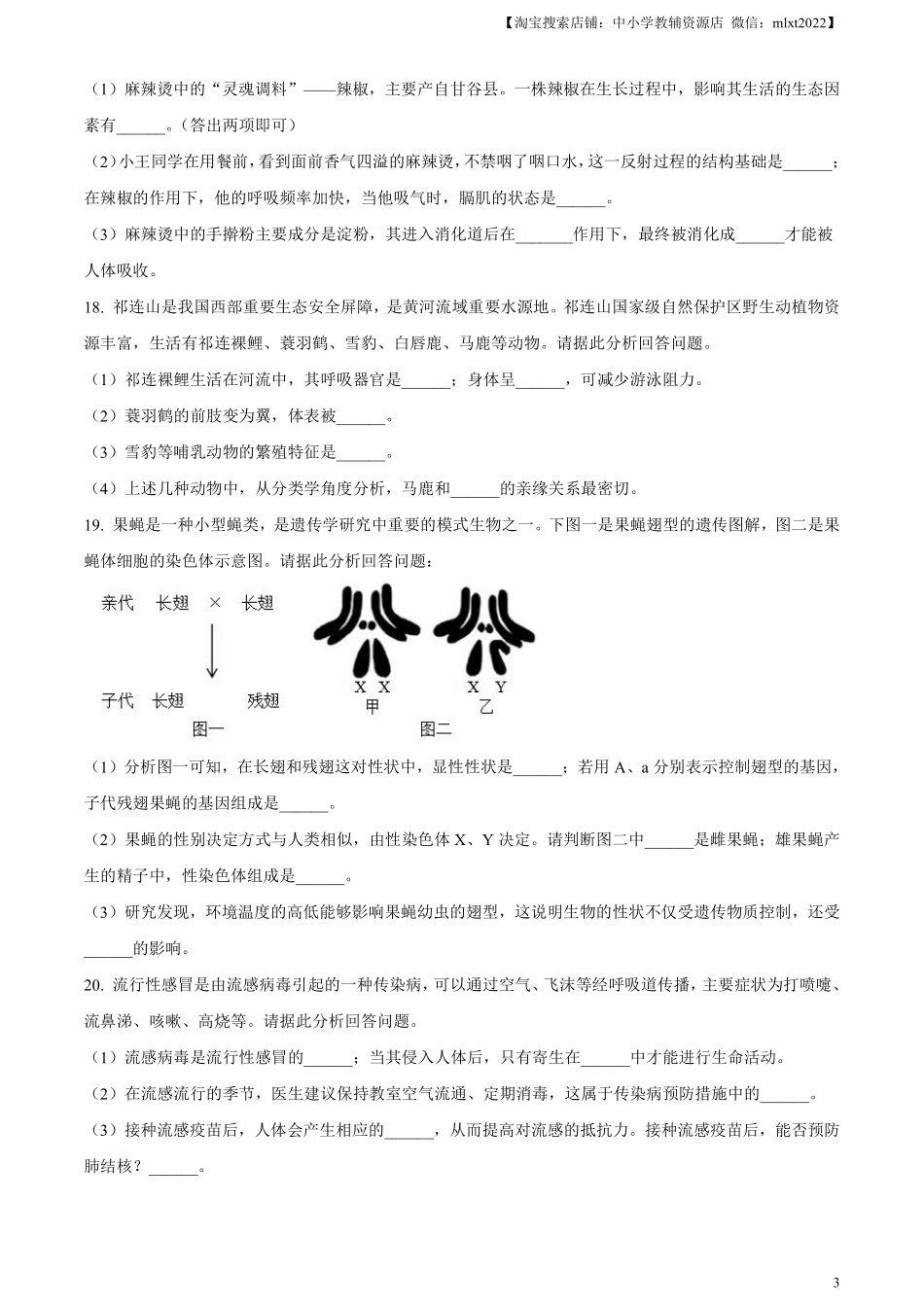 【淘宝搜索店铺：中小学教辅资源店 微信：mlxt2022】

（1）麻辣烫中的“灵魂调料”——辣椒，主要产自甘谷县。一株辣椒在生长过程中，影响其生活的生态因素有______。（答出两项即可）

（2）小王同学在用餐前，看到面前香气四溢的麻辣烫，不禁咽了咽口水，这一反射过程的结构基础是______；在辣椒的作用下，他的呼吸频率加快，当他吸气时，膈肌的状态是______。

（3）麻辣烫中的手擀粉主要成分是淀粉，其进入消化道后在_______作用下，最终被消化成______才能被人体吸收。

18. 祁连山是我国西部重要生态安全屏障，是黄河流域重要水源地。祁连山国家级自然保护区野生动植物资源丰富，生活有祁连裸鲤、蓑羽鹤、雪豹、白唇鹿、马鹿等动物。请据此分析回答问题。

（1）祁连裸鲤生活在河流中，其呼吸器官是______；身体呈______，可减少游泳阻力。

（2）蓑羽鹤的前肢变为翼，体表被______。

（3）雪豹等哺乳动物的繁殖特征是______。

（4）上述几种动物中，从分类学角度分析，马鹿和______的亲缘关系最密切。

19. 果蝇是一种小型蝇类，是遗传学研究中重要的模式生物之一。下图一是果蝇翅型的遗传图解，图二是果蝇体细胞的染色体示意图。请据此分析回答问题：

亲代 长翅 × 长翅

子代 长翅 残翅

图一

X X
甲

X Y
乙

图二

（1）分析图一可知，在长翅和残翅这对性状中，显性性状是______；若用 A、a 分别表示控制翅型的基因，子代残翅果蝇的基因组成是______。

（2）果蝇的性别决定方式与人类相似，由性染色体 X、Y 决定。请判断图二中______是雌果蝇；雄果蝇产生的精子中，性染色体组成是______。

（3）研究发现，环境温度的高低能够影响果蝇幼虫的翅型，这说明生物的性状不仅受遗传物质控制，还受______的影响。

20. 流行性感冒是由流感病毒引起的一种传染病，可以通过空气、飞沫等经呼吸道传播，主要症状为打喷嚏、流鼻涕、咳嗽、高烧等。请据此分析回答问题。

（1）流感病毒是流行性感冒的______；当其侵入人体后，只有寄生在______中才能进行生命活动。

（2）在流感流行的季节，医生建议保持教室空气流通、定期消毒，这属于传染病预防措施中的______。

（3）接种流感疫苗后，人体会产生相应的______，从而提高对流感的抵抗力。接种流感疫苗后，能否预防肺结核？______。

3